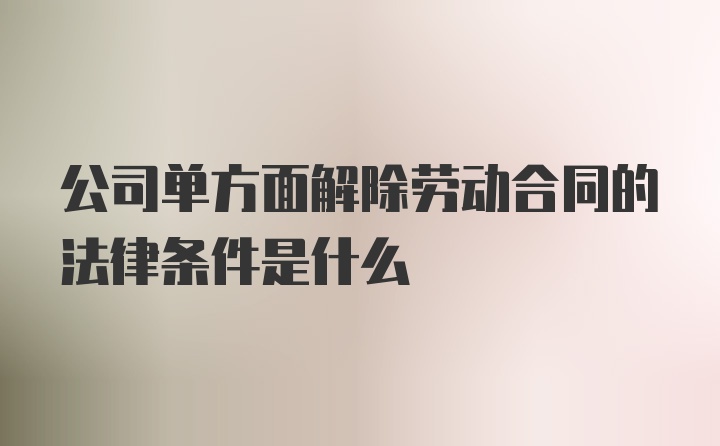 公司单方面解除劳动合同的法律条件是什么